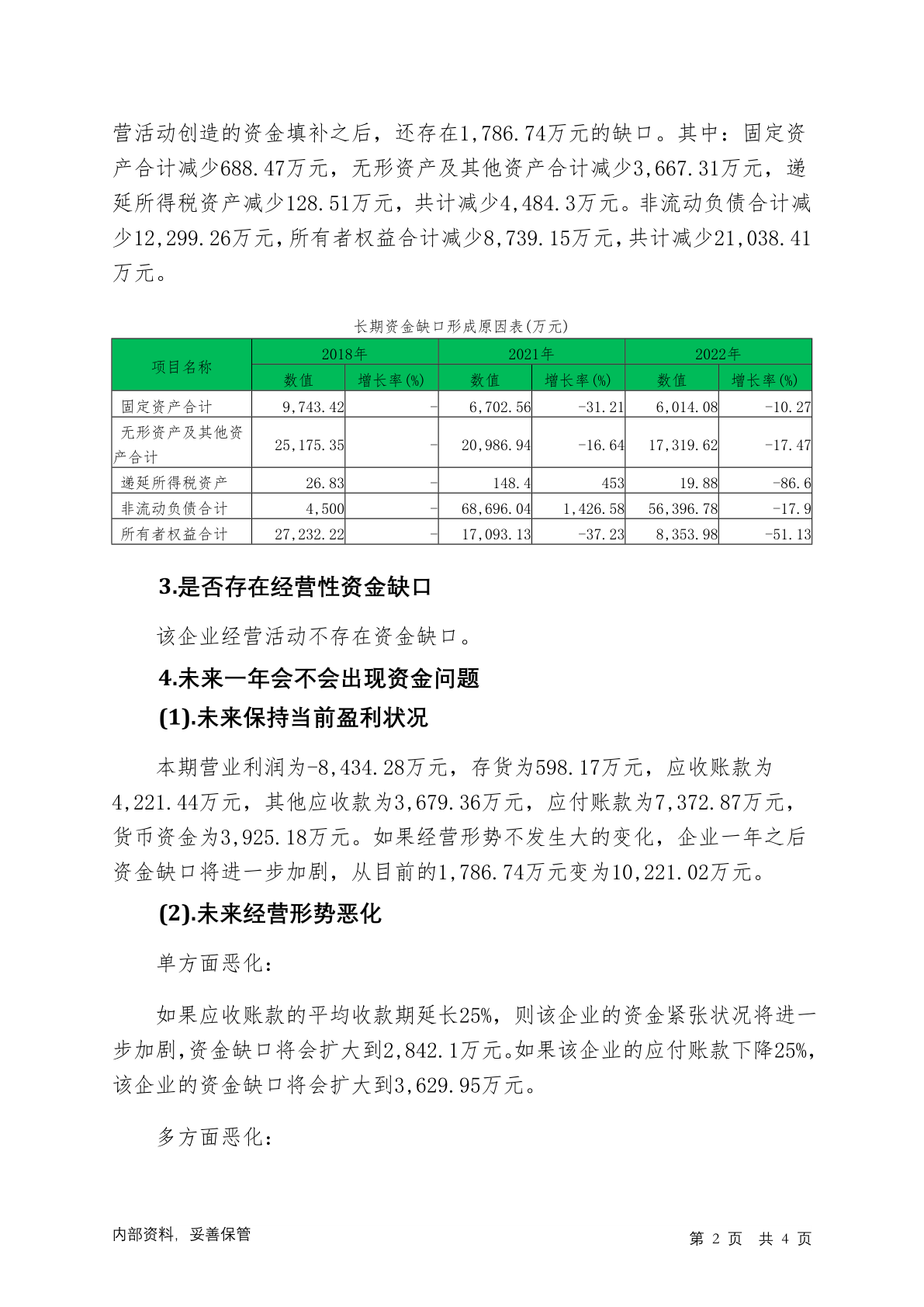 营活动创造的资金填补之后，还存在1,786.74万元的缺口。其中：固定资产合计减少688.47万元，无形资产及其他资产合计减少3,667.31万元，递延所得税资产减少128.51万元，共计减少4,484.3万元。非流动负债合计减少12,299.26万元，所有者权益合计减少8,739.15万元，共计减少21,038.41万元。

长期资金缺口形成原因表(万元)

| 项目名称 | 2018年 数值 | 2018年 增长率(%) | 2021年 数值 | 2021年 增长率(%) | 2022年 数值 | 2022年 增长率(%) |
|---|---|---|---|---|---|---|
| 固定资产合计 | 9,743.42 | - | 6,702.56 | -31.21 | 6,014.08 | -10.27 |
| 无形资产及其他资产合计 | 25,175.35 | - | 20,986.94 | -16.64 | 17,319.62 | -17.47 |
| 递延所得税资产 | 26.83 | - | 148.4 | 453 | 19.88 | -86.6 |
| 非流动负债合计 | 4,500 | - | 68,696.04 | 1,426.58 | 56,396.78 | -17.9 |
| 所有者权益合计 | 27,232.22 | - | 17,093.13 | -37.23 | 8,353.98 | -51.13 |

3.是否存在经营性资金缺口

该企业经营活动不存在资金缺口。

4.未来一年会不会出现资金问题

(1).未来保持当前盈利状况

本期营业利润为-8,434.28万元，存货为598.17万元，应收账款为4,221.44万元，其他应收款为3,679.36万元，应付账款为7,372.87万元，货币资金为3,925.18万元。如果经营形势不发生大的变化，企业一年之后资金缺口将进一步加剧，从目前的1,786.74万元变为10,221.02万元。

(2).未来经营形势恶化

单方面恶化：

如果应收账款的平均收款期延长25%，则该企业的资金紧张状况将进一步加剧，资金缺口将会扩大到2,842.1万元。如果该企业的应付账款下降25%，该企业的资金缺口将会扩大到3,629.95万元。

多方面恶化：

内部资料，妥善保管

第 2 页 共 4 页